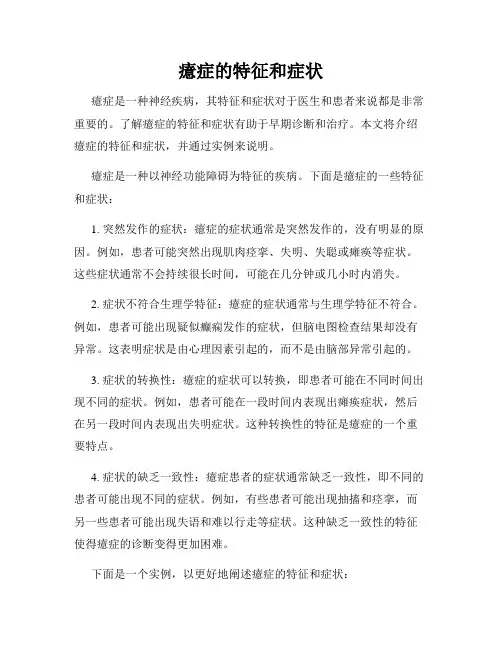 癔症的特征和症状

癔症是一种神经疾病，其特征和症状对于医生和患者来说都是非常重要的。了解癔症的特征和症状有助于早期诊断和治疗。本文将介绍癔症的特征和症状，并通过实例来说明。

癔症是一种以神经功能障碍为特征的疾病。下面是癔症的一些特征和症状：

1. 突然发作的症状：癔症的症状通常是突然发作的，没有明显的原因。例如，患者可能突然出现肌肉痉挛、失明、失聪或瘫痪等症状。这些症状通常不会持续很长时间，可能在几分钟或几小时内消失。

2. 症状不符合生理学特征：癔症的症状通常与生理学特征不符合。例如，患者可能出现疑似癫痫发作的症状，但脑电图检查结果却没有异常。这表明症状是由心理因素引起的，而不是由脑部异常引起的。

3. 症状的转换性：癔症的症状可以转换，即患者可能在不同时间出现不同的症状。例如，患者可能在一段时间内表现出瘫痪症状，然后在另一段时间内表现出失明症状。这种转换性的特征是癔症的一个重要特点。

4. 症状的缺乏一致性：癔症患者的症状通常缺乏一致性，即不同的患者可能出现不同的症状。例如，有些患者可能出现抽搐和痉挛，而另一些患者可能出现失语和难以行走等症状。这种缺乏一致性的特征使得癔症的诊断变得更加困难。

下面是一个实例，以更好地阐述癔症的特征和症状：